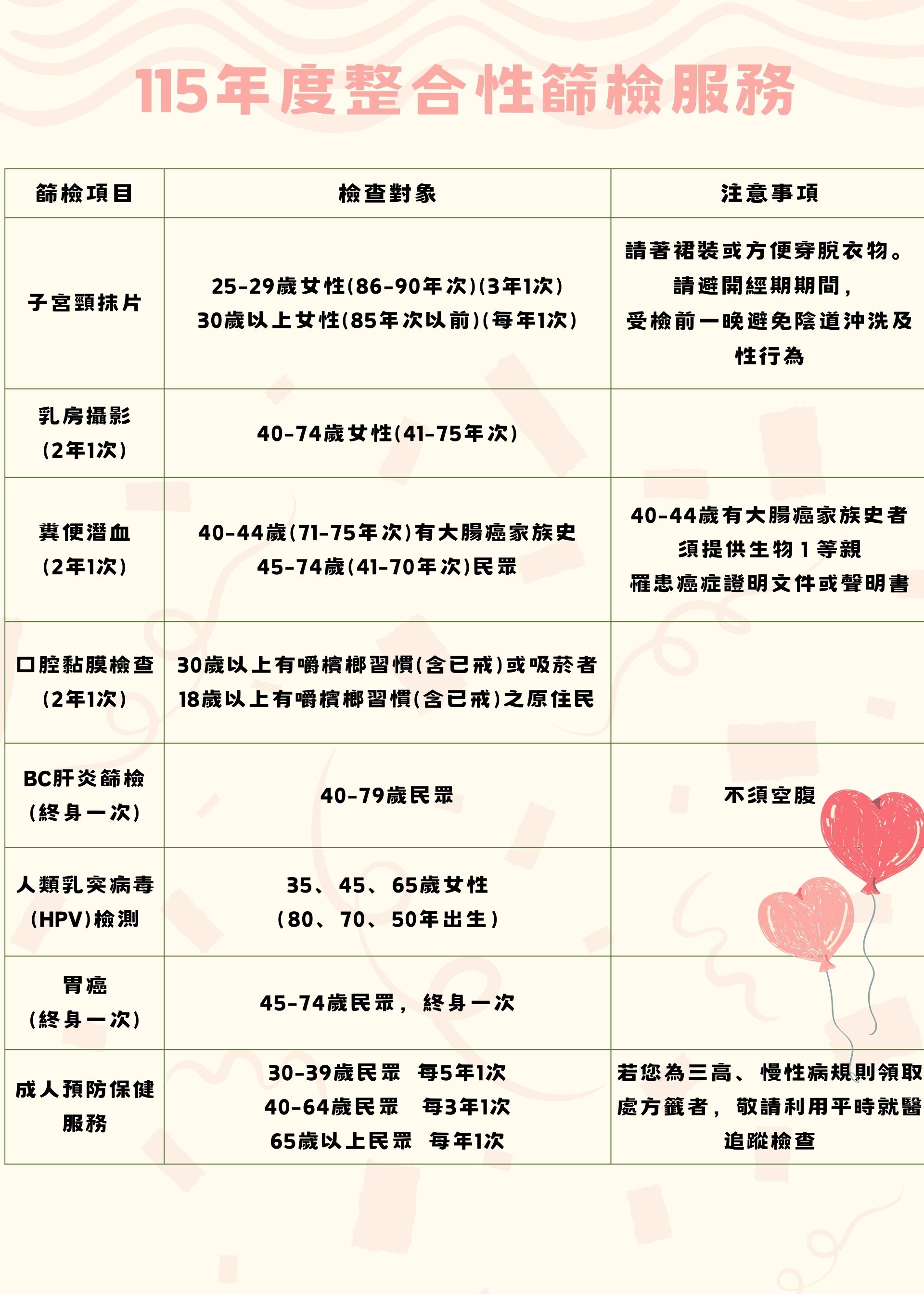 115年度整合性篩檢服務

| 篩檢項目 | 檢查對象 | 注意事項 |
|---|---|---|
| 子宮頸抹片 | 25-29歲女性(86-90年次)(3年1次) 30歲以上女性(85年次以前)(每年1次) | 請著裙裝或方便穿脫衣物。請避開經期期間，受檢前一晚避免陰道沖洗及性行為 |
| 乳房攝影(2年1次) | 40-74歲女性(41-75年次) | |
| 糞便潛血(2年1次) | 40-44歲(71-75年次)有大腸癌家族史 45-74歲(41-70年次)民眾 | 40-44歲有大腸癌家族史者須提供生物1等親罹患癌症證明文件或聲明書 |
| 口腔黏膜檢查(2年1次) | 30歲以上有嚼檳榔習慣(含已戒)或吸菸者 18歲以上有嚼檳榔習慣(含已戒)之原住民 | |
| BC肝炎篩檢(終身一次) | 40-79歲民眾 | 不須空腹 |
| 人類乳突病毒(HPV)檢測 | 35、45、65歲女性(80、70、50年出生) | |
| 胃癌(終身一次) | 45-74歲民眾，終身一次 | |
| 成人預防保健服務 | 30-39歲民眾 每5年1次 40-64歲民眾 每3年1次 65歲以上民眾 每年1次 | 若您為三高、慢性病規則領取處方籤者，敬請利用平時就醫追蹤檢查 |